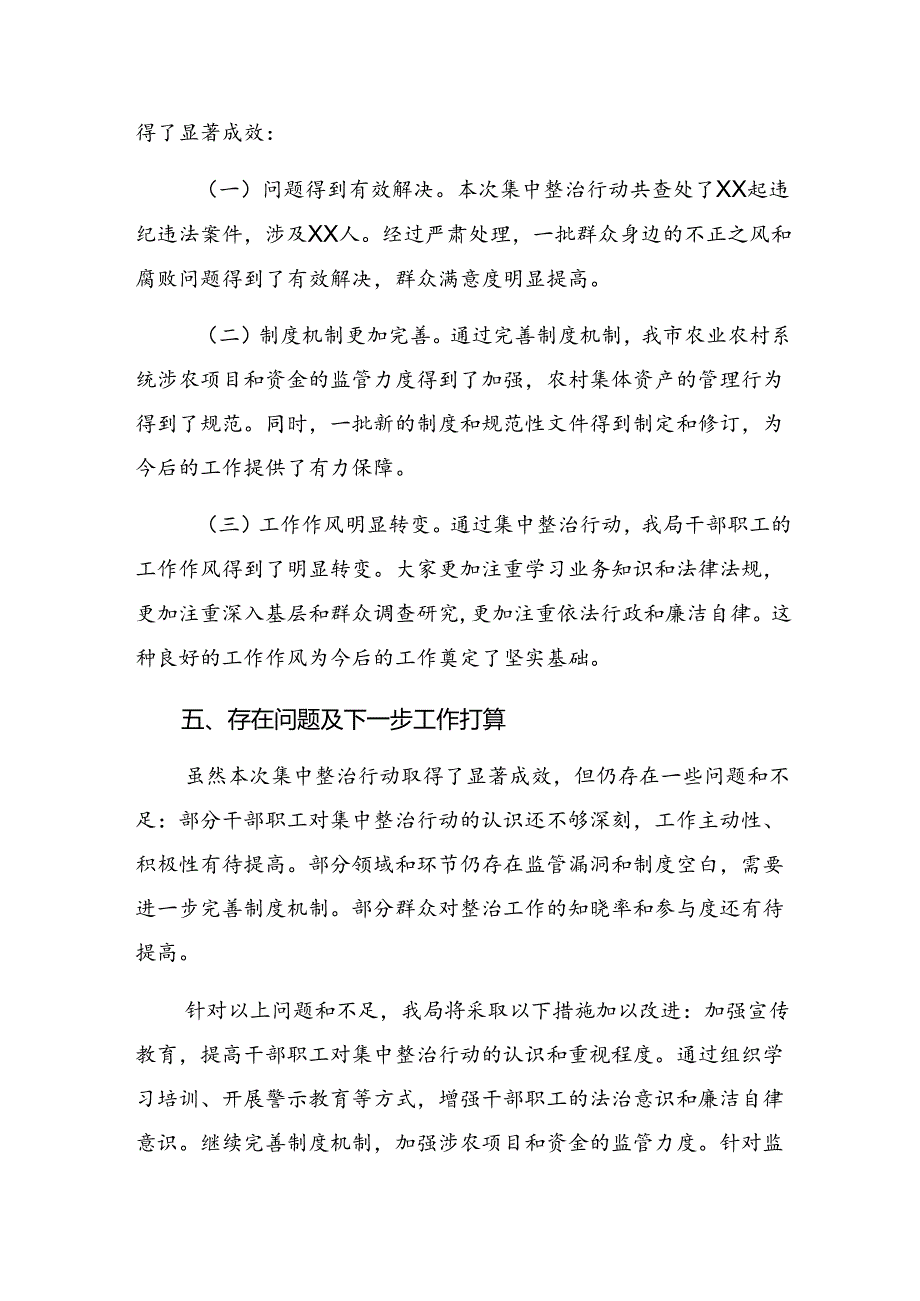 得了显著成效：

（一）问题得到有效解决。本次集中整治行动共查处了XX起违纪违法案件，涉及XX人。经过严肃处理，一批群众身边的不正之风和腐败问题得到了有效解决，群众满意度明显提高。

（二）制度机制更加完善。通过完善制度机制，我市农业农村系统涉农项目和资金的监管力度得到了加强，农村集体资产的管理行为得到了规范。同时，一批新的制度和规范性文件得到制定和修订，为今后的工作提供了有力保障。

（三）工作作风明显转变。通过集中整治行动，我局干部职工的工作作风得到了明显转变。大家更加注重学习业务知识和法律法规，更加注重深入基层和群众调查研究，更加注重依法行政和廉洁自律。这种良好的工作作风为今后的工作奠定了坚实基础。

五、存在问题及下一步工作打算

虽然本次集中整治行动取得了显著成效，但仍存在一些问题和不足：部分干部职工对集中整治行动的认识还不够深刻，工作主动性、积极性有待提高。部分领域和环节仍存在监管漏洞和制度空白，需要进一步完善制度机制。部分群众对整治工作的知晓率和参与度还有待提高。

针对以上问题和不足，我局将采取以下措施加以改进：加强宣传教育，提高干部职工对集中整治行动的认识和重视程度。通过组织学习培训、开展警示教育等方式，增强干部职工的法治意识和廉洁自律意识。继续完善制度机制，加强涉农项目和资金的监管力度。针对监